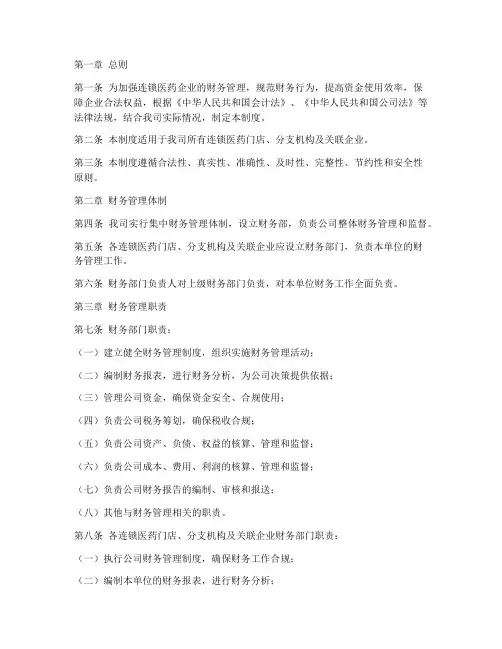 第一章 总则

第一条 为加强连锁医药企业的财务管理，规范财务行为，提高资金使用效率，保障企业合法权益，根据《中华人民共和国会计法》、《中华人民共和国公司法》等法律法规，结合我司实际情况，制定本制度。

第二条 本制度适用于我司所有连锁医药门店、分支机构及关联企业。

第三条 本制度遵循合法性、真实性、准确性、及时性、完整性、节约性和安全性原则。

第二章 财务管理体制

第四条 我司实行集中财务管理体制，设立财务部，负责公司整体财务管理和监督。

第五条 各连锁医药门店、分支机构及关联企业应设立财务部门，负责本单位的财务管理工作。

第六条 财务部门负责人对上级财务部门负责，对本单位财务工作全面负责。

第三章 财务管理职责

第七条 财务部门职责：

（一）建立健全财务管理制度，组织实施财务管理活动；

（二）编制财务报表，进行财务分析，为公司决策提供依据；

（三）管理公司资金，确保资金安全、合规使用；

（四）负责公司税务筹划，确保税收合规；

（五）负责公司资产、负债、权益的核算、管理和监督；

（六）负责公司成本、费用、利润的核算、管理和监督；

（七）负责公司财务报告的编制、审核和报送；

（八）其他与财务管理相关的职责。

第八条 各连锁医药门店、分支机构及关联企业财务部门职责：

（一）执行公司财务管理制度，确保财务工作合规；

（二）编制本单位的财务报表，进行财务分析；